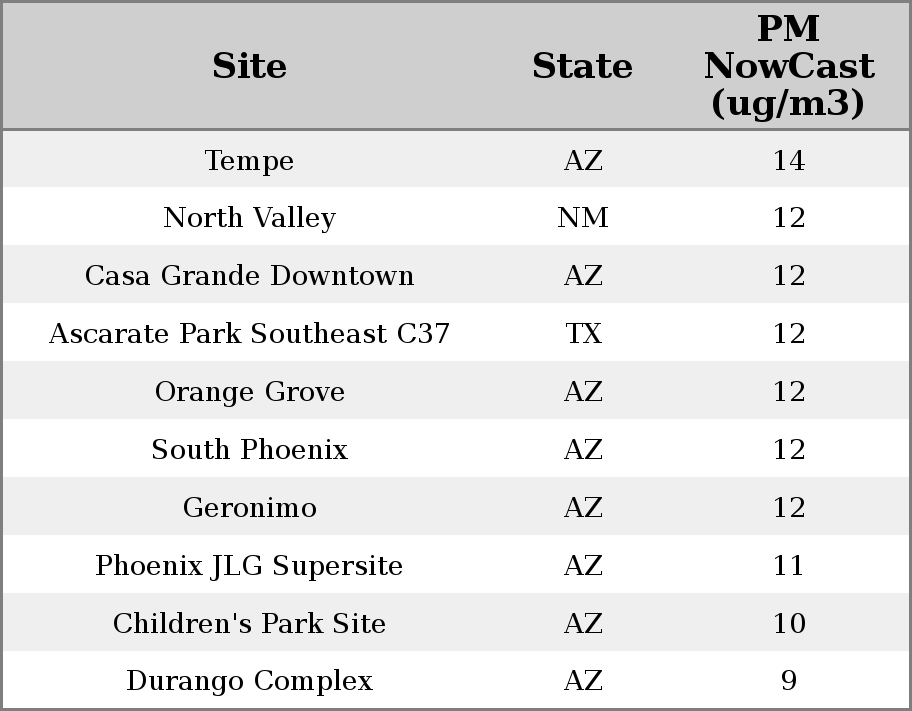 | Site | State | PM NowCast (ug/m3) |
|---|---|---|
| Tempe | AZ | 14 |
| North Valley | NM | 12 |
| Casa Grande Downtown | AZ | 12 |
| Ascarate Park Southeast C37 | TX | 12 |
| Orange Grove | AZ | 12 |
| South Phoenix | AZ | 12 |
| Geronimo | AZ | 12 |
| Phoenix JLG Supersite | AZ | 11 |
| Children's Park Site | AZ | 10 |
| Durango Complex | AZ | 9 |